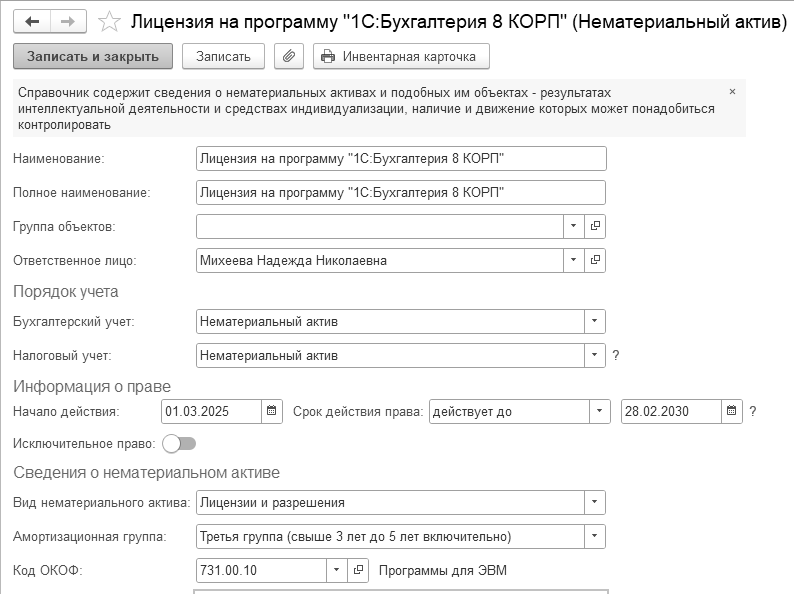 Лицензия на программу "1С:Бухгалтерия 8 КОРП" (Нематериальный актив)

Записать и закрыть
Записать
Инвентарная карточка

Справочник содержит сведения о нематериальных активах и подобных им объектах - результатах интеллектуальной деятельности и средствах индивидуализации, наличие и движение которых может понадобиться контролировать

×

Наименование: Лицензия на программу "1С:Бухгалтерия 8 КОРП"

Полное наименование: Лицензия на программу "1С:Бухгалтерия 8 КОРП"

Группа объектов:

Ответственное лицо: Михеева Надежда Николаевна

Порядок учета

Бухгалтерский учет: Нематериальный актив

Налоговый учет: Нематериальный актив ?

Информация о праве

Начало действия: 01.03.2025 Срок действия права: действует до 28.02.2030 ?

Исключительное право:

Сведения о нематериальном активе

Вид нематериального актива: Лицензии и разрешения

Амортизационная группа: Третья группа (свыше 3 лет до 5 лет включительно)

Код ОКОФ: 731.00.10 Программы для ЭВМ